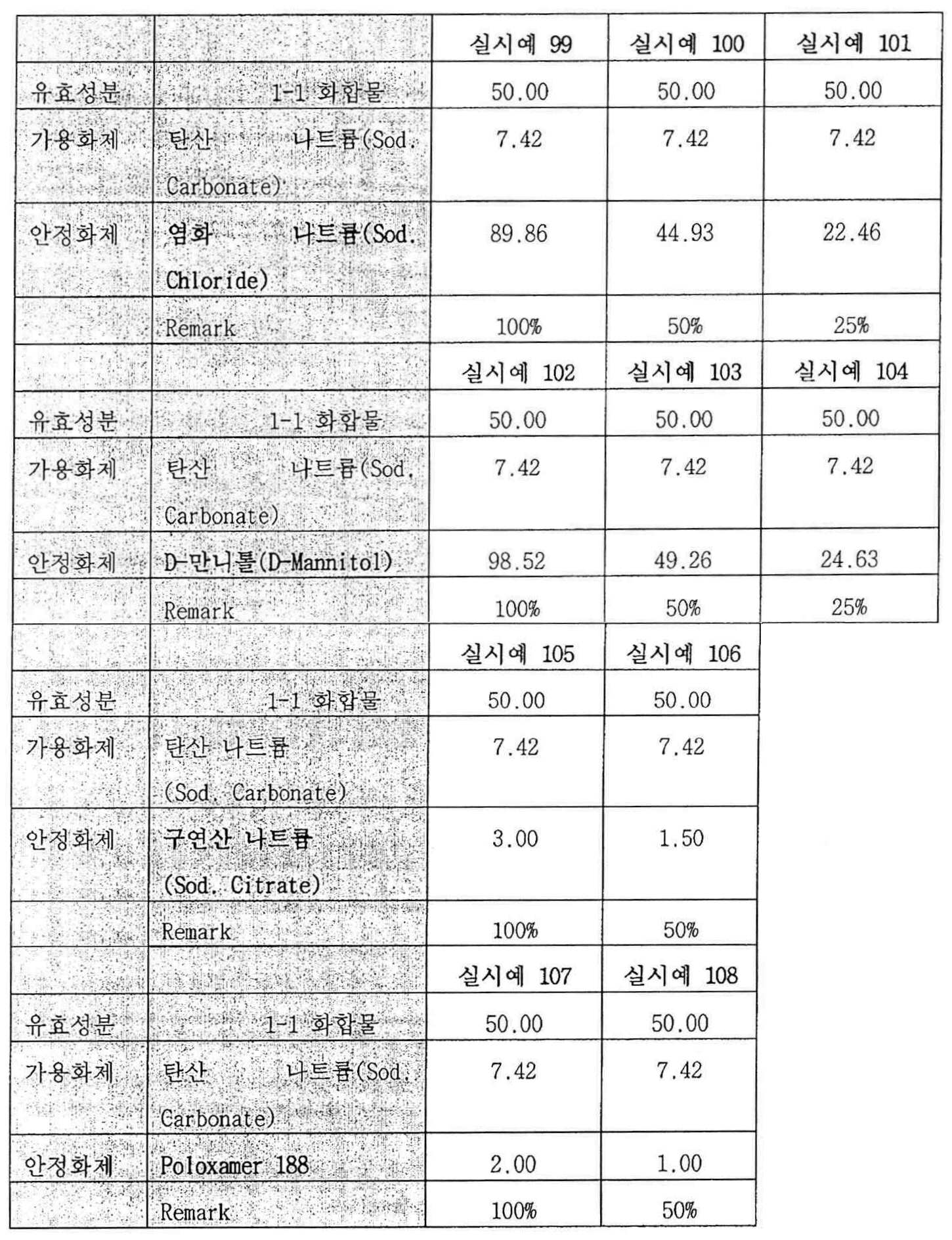 | | | 실시예 99 | 실시예 100 | 실시예 101 |
|---|---|---|---|---|
| 유효성분 | 1-1 화합물 | 50.00 | 50.00 | 50.00 |
| 가용화제 | 탄산 나트륨(Sod. Carbonate) | 7.42 | 7.42 | 7.42 |
| 안정화제 | 염화 나트륨(Sod. Chloride) | 89.86 | 44.93 | 22.46 |
| | Remark | 100% | 50% | 25% |
| | | 실시예 102 | 실시예 103 | 실시예 104 |
| 유효성분 | 1-1 화합물 | 50.00 | 50.00 | 50.00 |
| 가용화제 | 탄산 나트륨(Sod. Carbonate) | 7.42 | 7.42 | 7.42 |
| 안정화제 | D-만니톨(D-Mannitol) | 98.52 | 49.26 | 24.63 |
| | Remark | 100% | 50% | 25% |

| | | 실시예 105 | 실시예 106 |
|---|---|---|---|
| 유효성분 | 1-1 화합물 | 50.00 | 50.00 |
| 가용화제 | 탄산 나트륨 (Sod. Carbonate) | 7.42 | 7.42 |
| 안정화제 | 구연산 나트륨 (Sod. Citrate) | 3.00 | 1.50 |
| | Remark | 100% | 50% |
| | | 실시예 107 | 실시예 108 |
| 유효성분 | 1-1 화합물 | 50.00 | 50.00 |
| 가용화제 | 탄산 나트륨(Sod. Carbonate) | 7.42 | 7.42 |
| 안정화제 | Poloxamer 188 | 2.00 | 1.00 |
| | Remark | 100% | 50% |